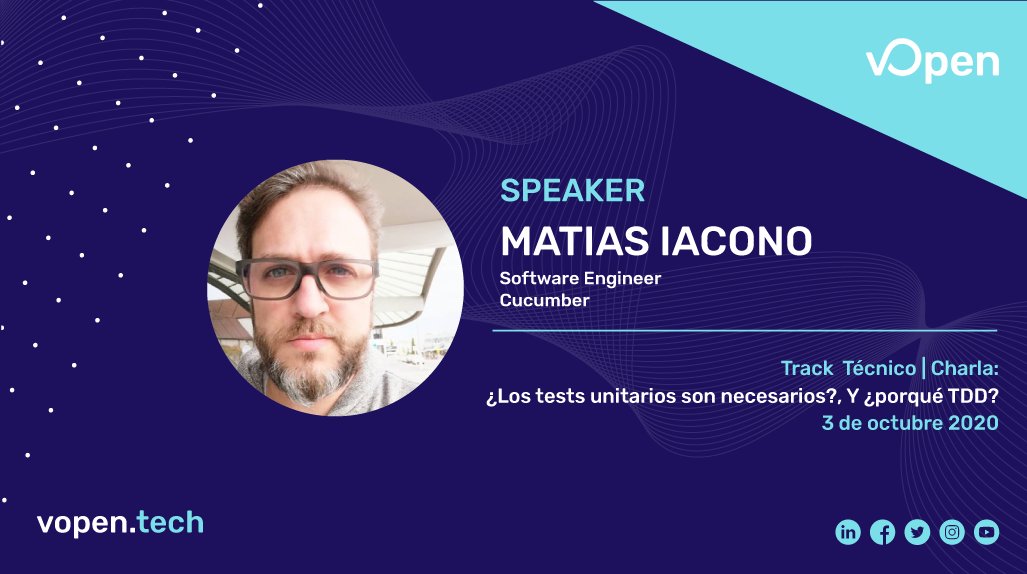 vOpen

SPEAKER
MATIAS IACONO
Software Engineer
Cucumber

Track Técnico | Charla:
¿Los tests unitarios son necesarios?, Y ¿porqué TDD?
3 de octubre 2020

vopen.tech